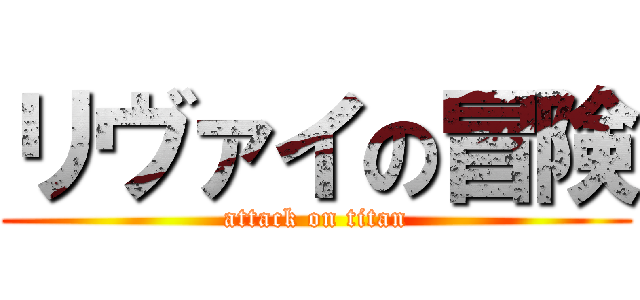 リヴァイの冒険
attack on titan